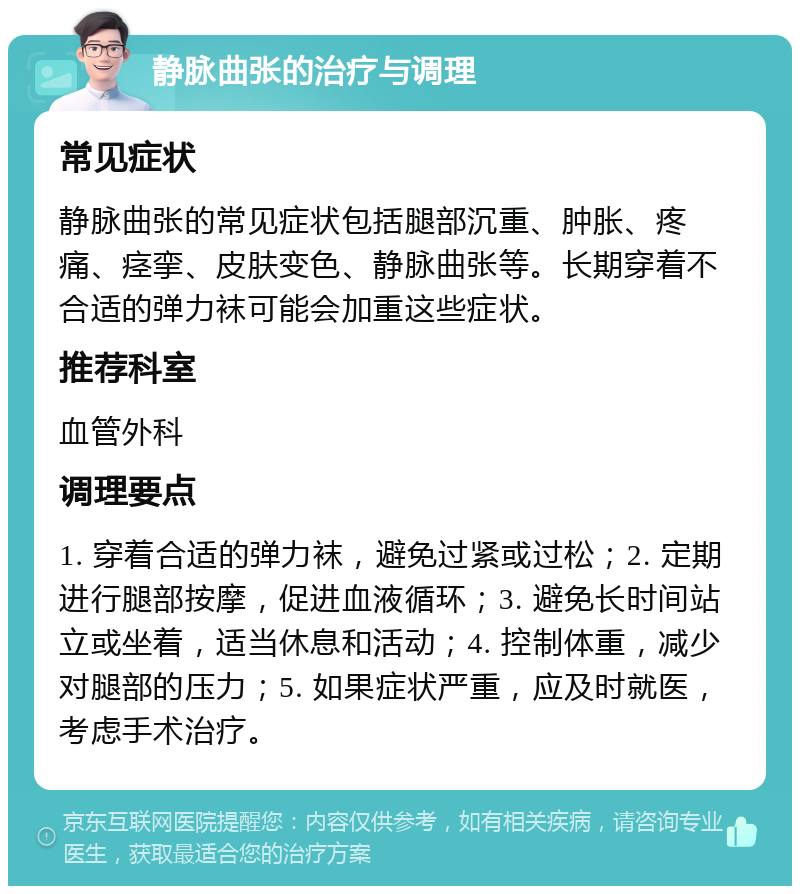 静脉曲张的治疗与调理

常见症状

静脉曲张的常见症状包括腿部沉重、肿胀、疼痛、痉挛、皮肤变色、静脉曲张等。长期穿着不合适的弹力袜可能会加重这些症状。

推荐科室

血管外科

调理要点

1. 穿着合适的弹力袜，避免过紧或过松；2. 定期进行腿部按摩，促进血液循环；3. 避免长时间站立或坐着，适当休息和活动；4. 控制体重，减少对腿部的压力；5. 如果症状严重，应及时就医，考虑手术治疗。

京东互联网医院提醒您：内容仅供参考，如有相关疾病，请咨询专业医生，获取最适合您的治疗方案